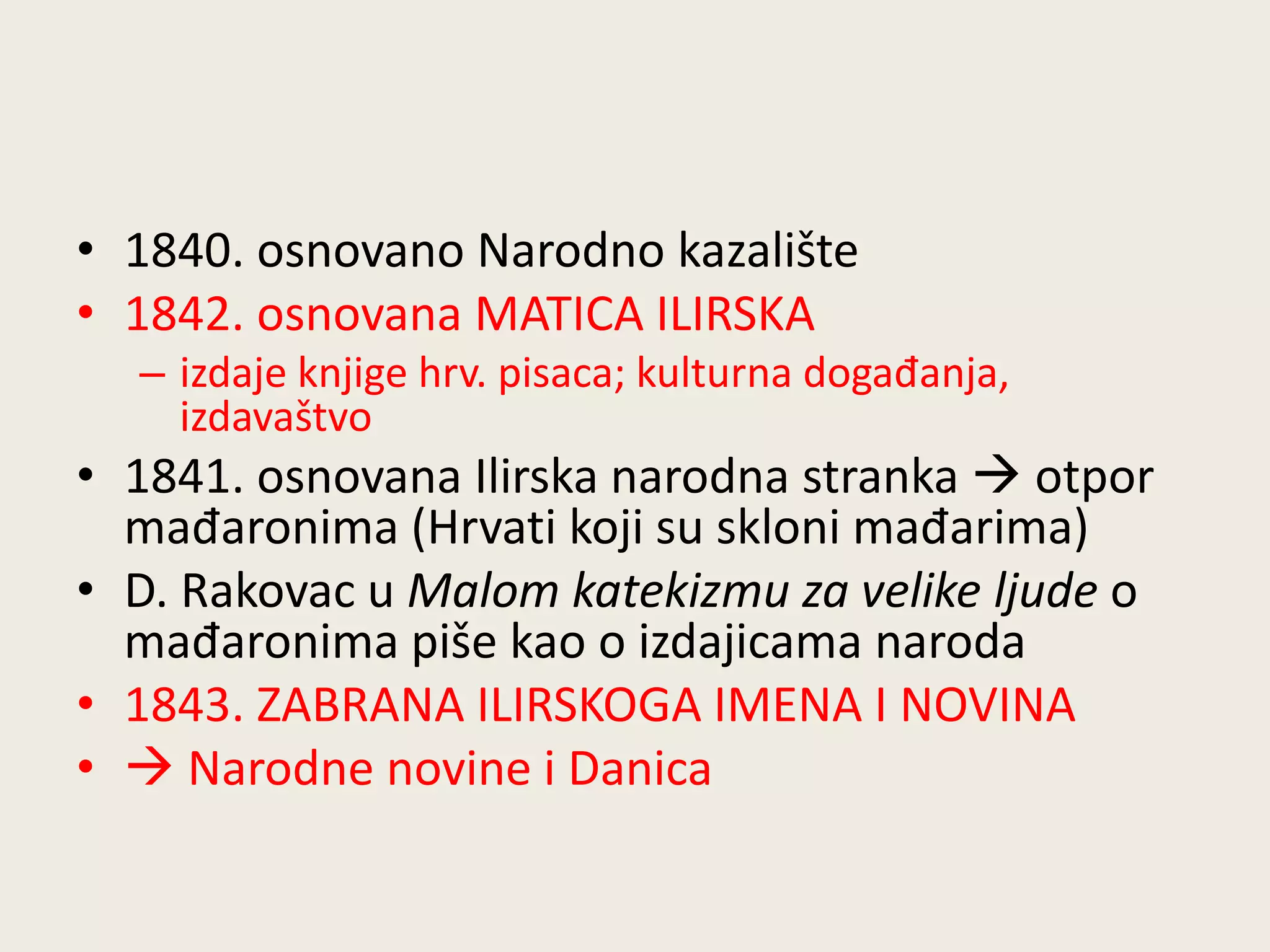 • 1840. osnovano Narodno kazalište
• 1842. osnovana MATICA ILIRSKA
– izdaje knjige hrv. pisaca; kulturna događanja, izdavaštvo
• 1841. osnovana Ilirska narodna stranka → otpor mađaronima (Hrvati koji su skloni mađarima)
• D. Rakovac u Malom katekizmu za velike ljude o mađaronima piše kao o izdajicama naroda
• 1843. ZABRANA ILIRSKOGA IMENA I NOVINA
• → Narodne novine i Danica